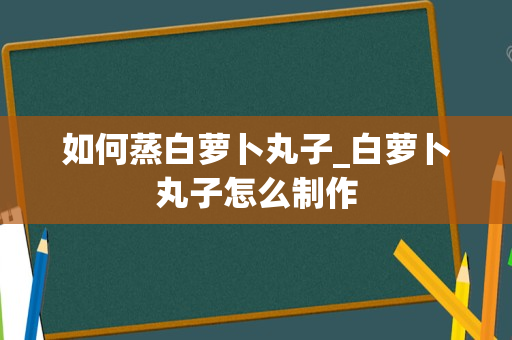 如何蒸白萝卜丸子_白萝卜丸子怎么制作